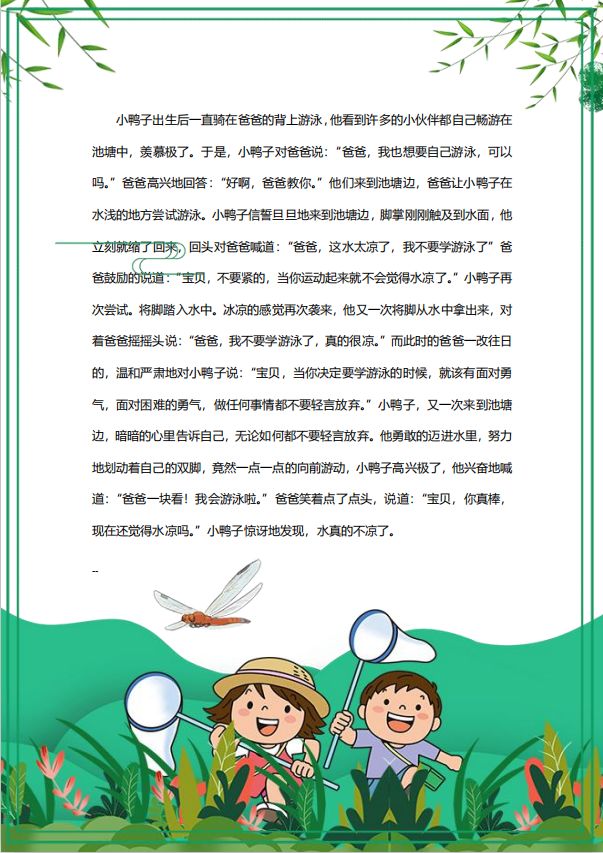 小鸭子出生后一直骑在爸爸的背上游泳，他看到许多的小伙伴都自己畅游在池塘中，羡慕极了。于是，小鸭子对爸爸说：“爸爸，我也想要自己游泳，可以吗。”爸爸高兴地回答：“好啊，爸爸教你。”他们来到池塘边，爸爸让小鸭子在水浅的地方尝试游泳。小鸭子信誓旦旦地来到池塘边，脚掌刚刚触及到水面，他立刻就缩了回来，回头对爸爸喊道：“爸爸，这水太凉了，我不要学游泳了”爸爸鼓励的说道：“宝贝，不要紧的，当你运动起来就不会觉得水凉了。”小鸭子再次尝试。将脚踏入水中。冰凉的感觉再次袭来，他又一次将脚从水中拿出来，对着爸爸摇摇头说：“爸爸，我不要学游泳了，真的很凉。”而此时的爸爸一改往日的，温和严肃地对小鸭子说：“宝贝，当你决定要学游泳的时候，就该有面对勇气，面对困难的勇气，做任何事情都不要轻言放弃。”小鸭子，又一次来到池塘边，暗暗的心里告诉自己，无论如何都不要轻言放弃。他勇敢的迈进水里，努力地划动着自己的双脚，竟然一点一点的向前游动，小鸭子高兴极了，他兴奋地喊道：“爸爸一块看！我会游泳啦。”爸爸笑着点了点头，说道：“宝贝，你真棒，现在还觉得水凉吗。”小鸭子惊讶地发现，水真的不凉了。

--